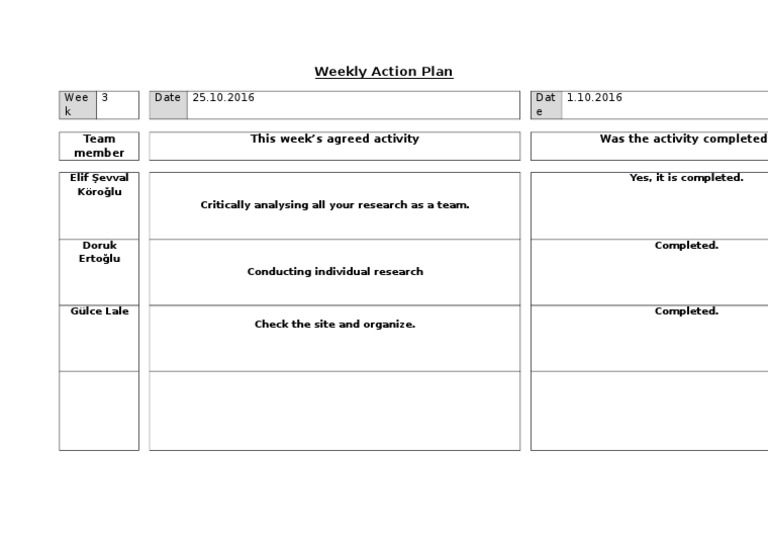 Weekly Action Plan

| Week | 3 | Date | 25.10.2016 | Date | 1.10.2016 |
|---|---|---|---|---|---|

| Team member | This week's agreed activity | Was the activity completed |
|---|---|---|
| Elif Şevval Köroğlu | Critically analysing all your research as a team. | Yes, it is completed. |
| Doruk Ertoğlu | Conducting individual research | Completed. |
| Gülce Lale | Check the site and organize. | Completed. |
| | | |